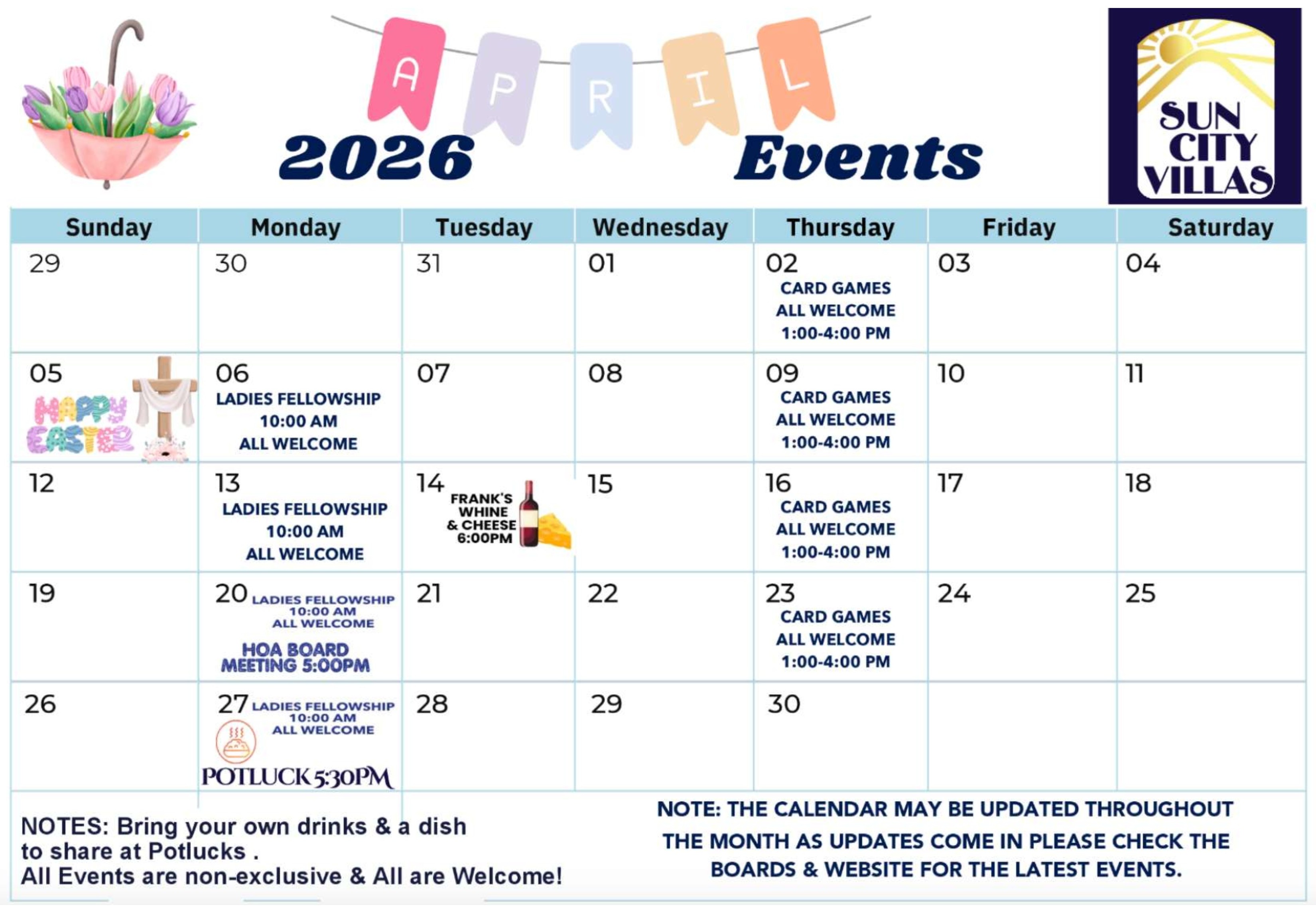 APRIL
2026 Events

SUN CITY VILLAS

| Sunday | Monday | Tuesday | Wednesday | Thursday | Friday | Saturday |
|---|---|---|---|---|---|---|
| 29 | 30 | 31 | 01 | 02 CARD GAMES ALL WELCOME 1:00-4:00 PM | 03 | 04 |
| 05 HAPPY EASTER | 06 LADIES FELLOWSHIP 10:00 AM ALL WELCOME | 07 | 08 | 09 CARD GAMES ALL WELCOME 1:00-4:00 PM | 10 | 11 |
| 12 | 13 LADIES FELLOWSHIP 10:00 AM ALL WELCOME | 14 FRANK'S WHINE & CHEESE 6:00PM | 15 | 16 CARD GAMES ALL WELCOME 1:00-4:00 PM | 17 | 18 |
| 19 | 20 LADIES FELLOWSHIP 10:00 AM ALL WELCOME HOA BOARD MEETING 5:00PM | 21 | 22 | 23 CARD GAMES ALL WELCOME 1:00-4:00 PM | 24 | 25 |
| 26 | 27 LADIES FELLOWSHIP 10:00 AM ALL WELCOME POTLUCK 5:30PM | 28 | 29 | 30 | | |

NOTES: Bring your own drinks & a dish to share at Potlucks .
All Events are non-exclusive & All are Welcome!

NOTE: THE CALENDAR MAY BE UPDATED THROUGHOUT THE MONTH AS UPDATES COME IN PLEASE CHECK THE BOARDS & WEBSITE FOR THE LATEST EVENTS.